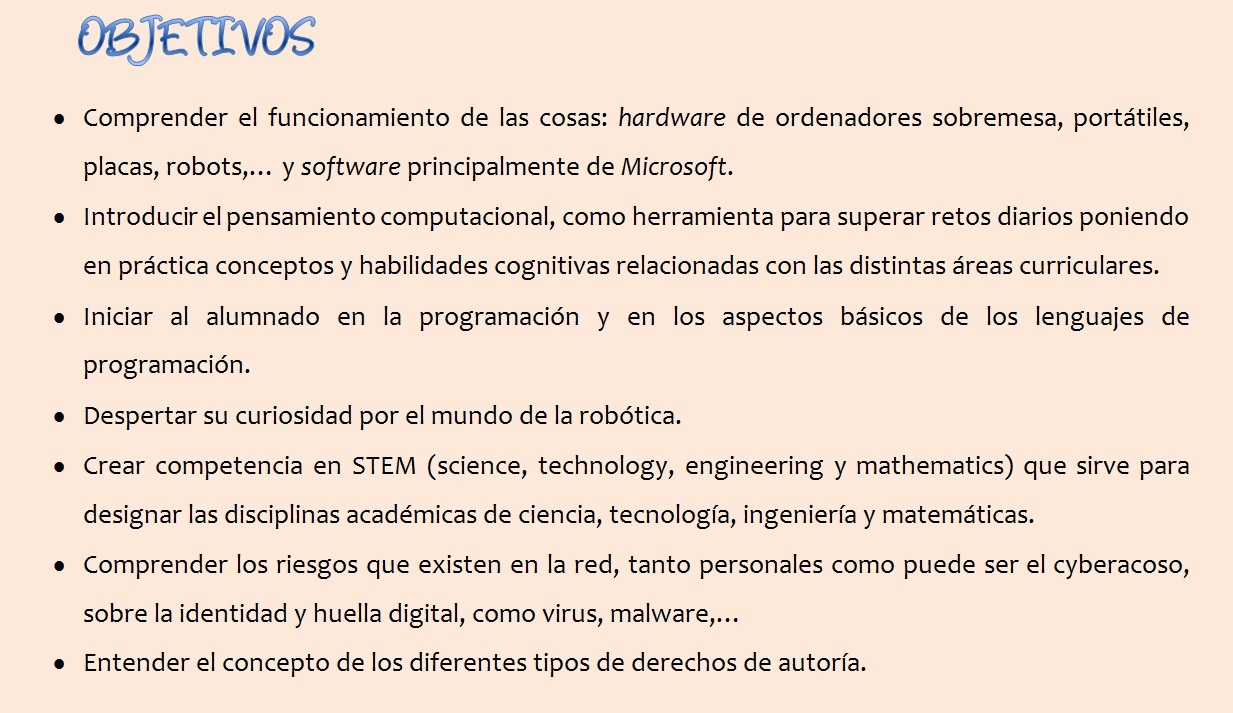 OBJETIVOS

• Comprender el funcionamiento de las cosas: hardware de ordenadores sobremesa, portátiles, placas, robots,… y software principalmente de Microsoft.
• Introducir el pensamiento computacional, como herramienta para superar retos diarios poniendo en práctica conceptos y habilidades cognitivas relacionadas con las distintas áreas curriculares.
• Iniciar al alumnado en la programación y en los aspectos básicos de los lenguajes de programación.
• Despertar su curiosidad por el mundo de la robótica.
• Crear competencia en STEM (science, technology, engineering y mathematics) que sirve para designar las disciplinas académicas de ciencia, tecnología, ingeniería y matemáticas.
• Comprender los riesgos que existen en la red, tanto personales como puede ser el cyberacoso, sobre la identidad y huella digital, como virus, malware,…
• Entender el concepto de los diferentes tipos de derechos de autoría.